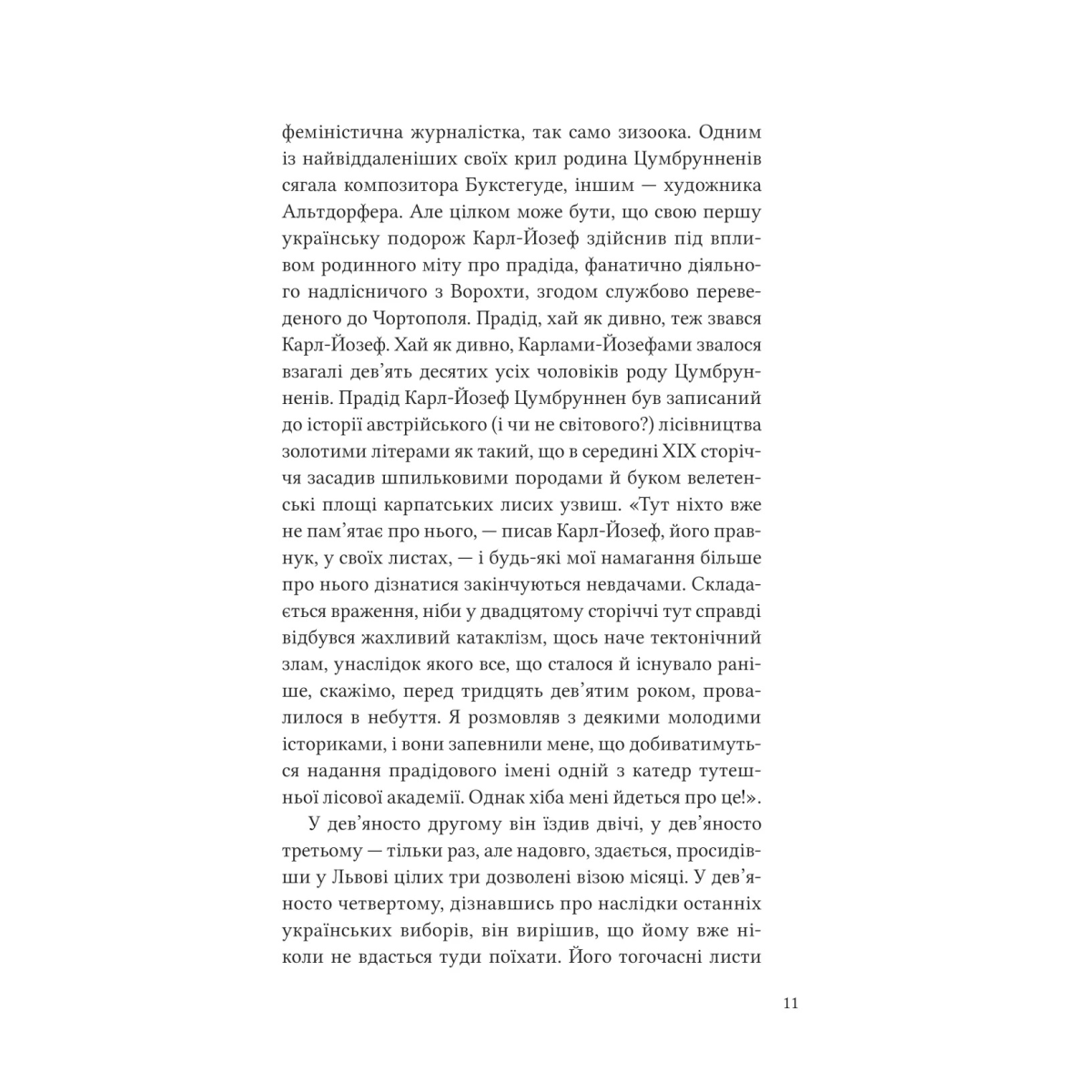 феміністична журналістка, так само зизоока. Одним із найвіддаленіших своїх крил родина Цумбрунненів сягала композитора Букстегуде, іншим — художника Альтдорфера. Але цілком може бути, що свою першу українську подорож Карл-Йозеф здійснив під впливом родинного міту про прадіда, фанатично діяльного надлісничого з Ворохти, згодом службово переведеного до Чортополя. Прадід, хай як дивно, теж звався Карл-Йозеф. Хай як дивно, Карлами-Йозефами звалося взагалі дев'ять десятих усіх чоловіків роду Цумбрунненів. Прадід Карл-Йозеф Цумбруннен був записаний до історії австрійського (і чи не світового?) лісівництва золотими літерами як такий, що в середині XIX сторіччя засадив шпильковими породами й буком велетенські площі карпатських лисих узвиш. «Тут ніхто вже не пам'ятає про нього, — писав Карл-Йозеф, його правнук, у своїх листах, — і будь-які мої намагання більше про нього дізнатися закінчуються невдачами. Складається враження, ніби у двадцятому сторіччі тут справді відбувся жахливий катаклізм, щось наче тектонічний злам, унаслідок якого все, що сталося й існувало раніше, скажімо, перед тридцять дев'ятим роком, провалилося в небуття. Я розмовляв з деякими молодими істориками, і вони запевнили мене, що добиватимуться надання прадідового імені одній з катедр тутешньої лісової академії. Однак хіба мені йдеться про це!».

У дев'яносто другому він їздив двічі, у дев'яносто третьому — тільки раз, але надовго, здається, просидівши у Львові цілих три дозволені візою місяці. У дев'яносто четвертому, дізнавшись про наслідки останніх українських виборів, він вирішив, що йому вже ніколи не вдасться туди поїхати. Його тогочасні листи

11